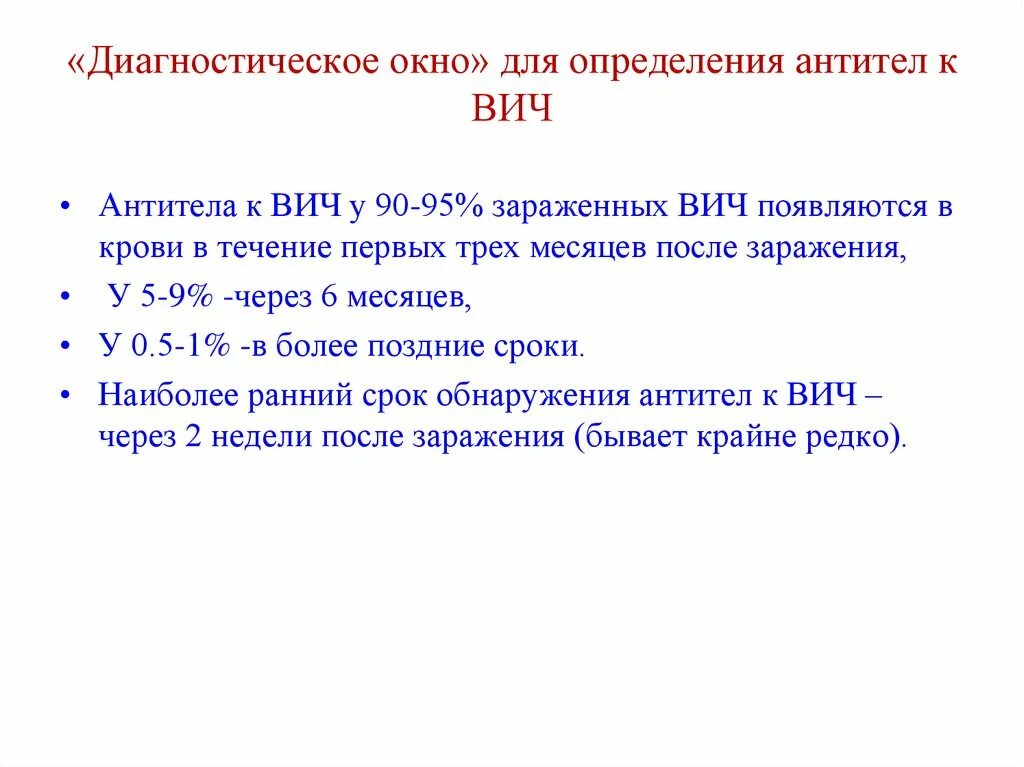 «Диагностическое окно» для определения антител к ВИЧ

• Антитела к ВИЧ у 90-95% зараженных ВИЧ появляются в крови в течение первых трех месяцев после заражения,
• У 5-9% -через 6 месяцев,
• У 0.5-1% -в более поздние сроки.
• Наиболее ранний срок обнаружения антител к ВИЧ – через 2 недели после заражения (бывает крайне редко).